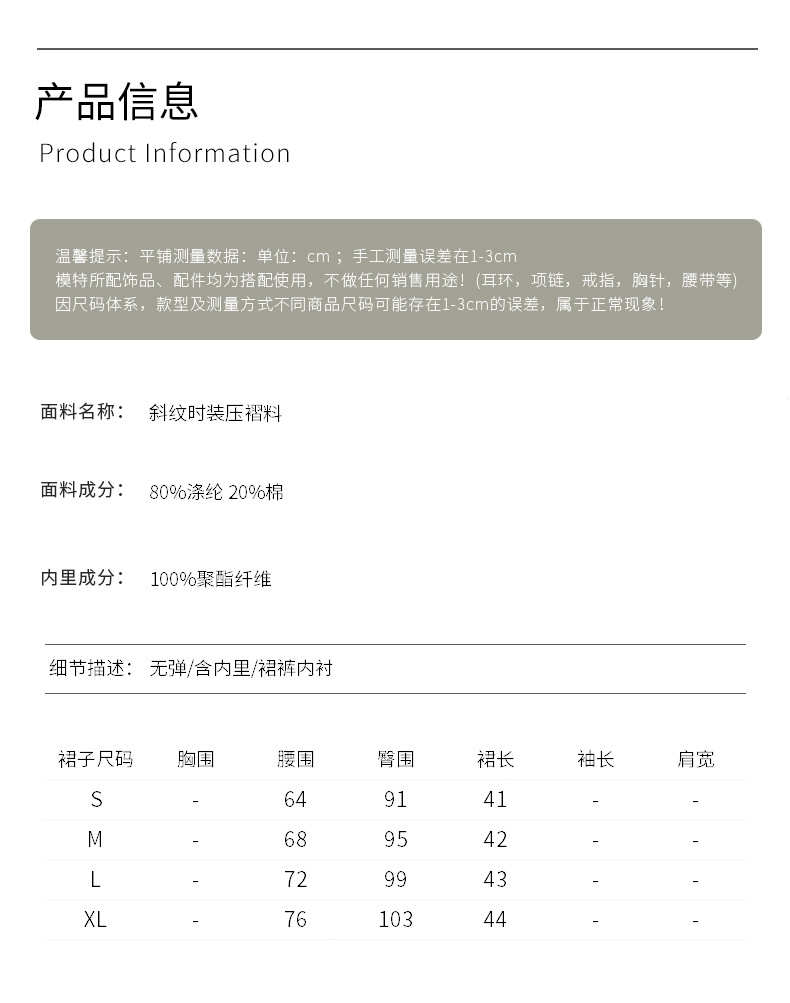 产品信息
Product Information

温馨提示：平铺测量数据：单位：cm；手工测量误差在1-3cm
模特所配饰品、配件均为搭配使用，不做任何销售用途！(耳环，项链，戒指，胸针，腰带等)
因尺码体系，款型及测量方式不同商品尺码可能存在1-3cm的误差，属于正常现象！

面料名称： 斜纹时装压褶料

面料成分： 80%涤纶 20%棉

内里成分： 100%聚酯纤维

细节描述： 无弹/含内里/裙裤内衬

| 裙子尺码 | 胸围 | 腰围 | 臀围 | 裙长 | 袖长 | 肩宽 |
|---|---|---|---|---|---|---|
| S | - | 64 | 91 | 41 | - | - |
| M | - | 68 | 95 | 42 | - | - |
| L | - | 72 | 99 | 43 | - | - |
| XL | - | 76 | 103 | 44 | - | - |